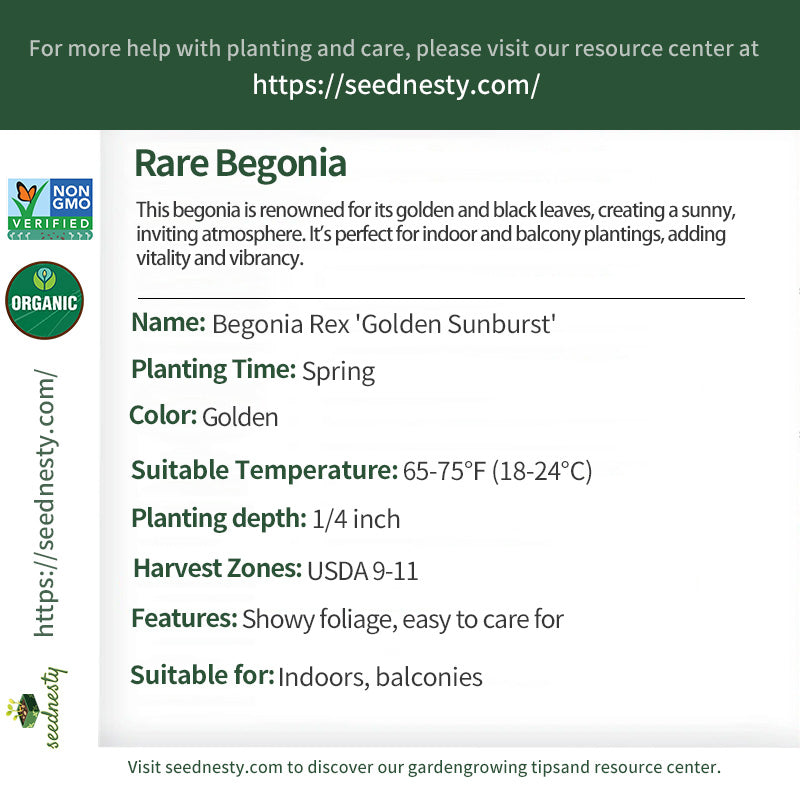 For more help with planting and care, please visit our resource center at
https://seednesty.com/

NON GMO VERIFIED

ORGANIC

https://seednesty.com/

seednesty

Rare Begonia

This begonia is renowned for its golden and black leaves, creating a sunny, inviting atmosphere. It's perfect for indoor and balcony plantings, adding vitality and vibrancy.

Name: Begonia Rex 'Golden Sunburst'

Planting Time: Spring

Color: Golden

Suitable Temperature: 65-75°F (18-24°C)

Planting depth: 1/4 inch

Harvest Zones: USDA 9-11

Features: Showy foliage, easy to care for

Suitable for: Indoors, balconies

Visit seednesty.com to discover our gardengrowing tipsand resource center.